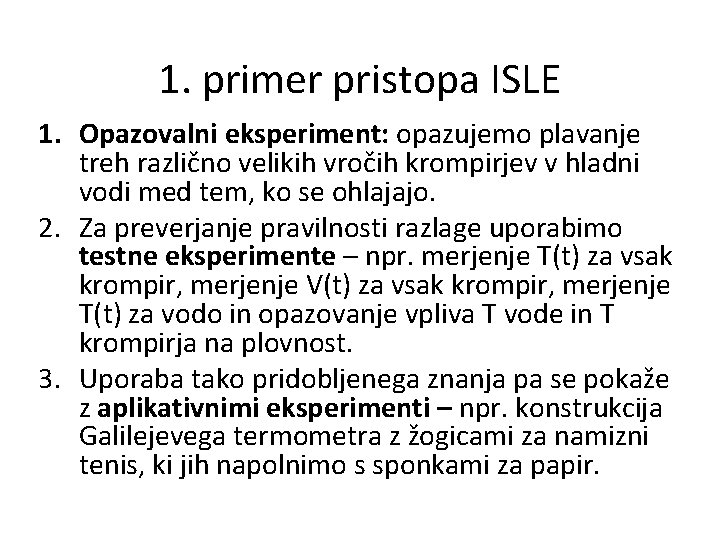 1. primer pristopa ISLE

1. Opazovalni eksperiment: opazujemo plavanje treh različno velikih vročih krompirjev v hladni vodi med tem, ko se ohlajajo.
2. Za preverjanje pravilnosti razlage uporabimo testne eksperimente – npr. merjenje T(t) za vsak krompir, merjenje V(t) za vsak krompir, merjenje T(t) za vodo in opazovanje vpliva T vode in T krompirja na plovnost.
3. Uporaba tako pridobljenega znanja pa se pokaže z aplikativnimi eksperimenti – npr. konstrukcija Galilejevega termometra z žogicami za namizni tenis, ki jih napolnimo s sponkami za papir.